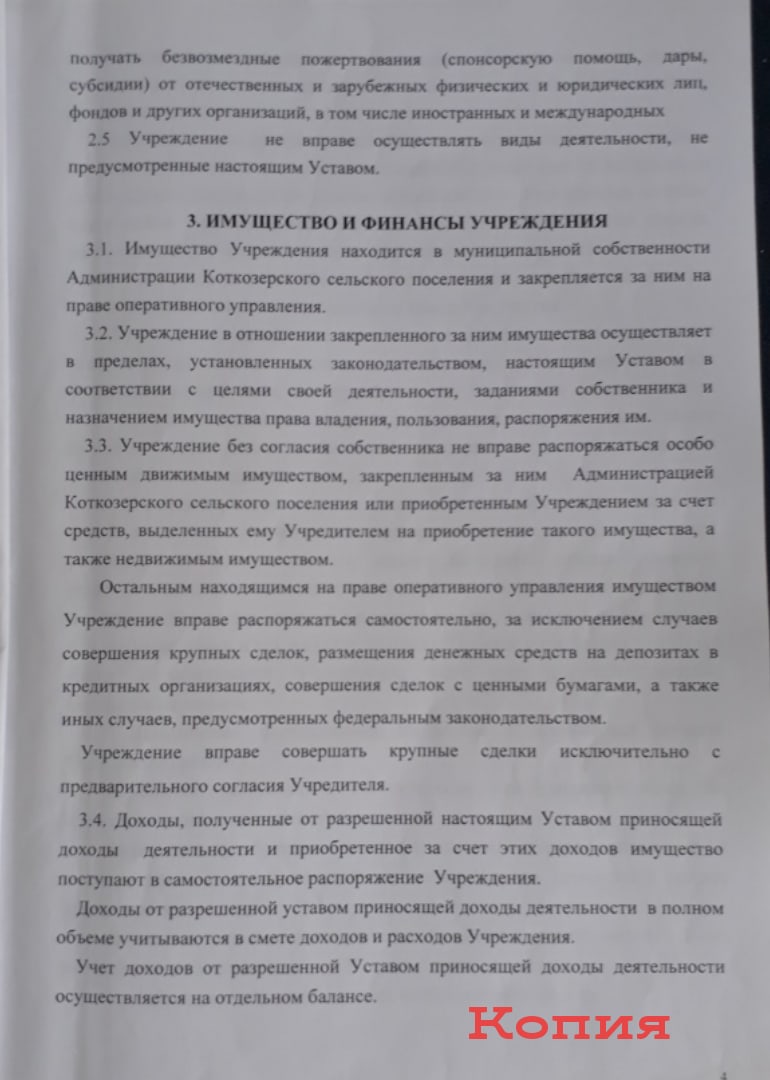 получать безвозмездные пожертвования (спонсорскую помощь, дары, субсидии) от отечественных и зарубежных физических и юридических лиц, фондов и других организаций, в том числе иностранных и международных

2.5 Учреждение не вправе осуществлять виды деятельности, не предусмотренные настоящим Уставом.

3. ИМУЩЕСТВО И ФИНАНСЫ УЧРЕЖДЕНИЯ

3.1. Имущество Учреждения находится в муниципальной собственности Администрации Коткозерского сельского поселения и закрепляется за ним на праве оперативного управления.

3.2. Учреждение в отношении закрепленного за ним имущества осуществляет в пределах, установленных законодательством, настоящим Уставом в соответствии с целями своей деятельности, заданиями собственника и назначением имущества права владения, пользования, распоряжения им.

3.3. Учреждение без согласия собственника не вправе распоряжаться особо ценным движимым имуществом, закрепленным за ним Администрацией Коткозерского сельского поселения или приобретенным Учреждением за счет средств, выделенных ему Учредителем на приобретение такого имущества, а также недвижимым имуществом.

Остальным находящимся на праве оперативного управления имуществом Учреждение вправе распоряжаться самостоятельно, за исключением случаев совершения крупных сделок, размещения денежных средств на депозитах в кредитных организациях, совершения сделок с ценными бумагами, а также иных случаев, предусмотренных федеральным законодательством.

Учреждение вправе совершать крупные сделки исключительно с предварительного согласия Учредителя.

3.4. Доходы, полученные от разрешенной настоящим Уставом приносящей доходы деятельности и приобретенное за счет этих доходов имущество поступают в самостоятельное распоряжение Учреждения.

Доходы от разрешенной уставом приносящей доходы деятельности в полном объеме учитываются в смете доходов и расходов Учреждения.

Учет доходов от разрешенной Уставом приносящей доходы деятельности осуществляется на отдельном балансе.

Копия

4